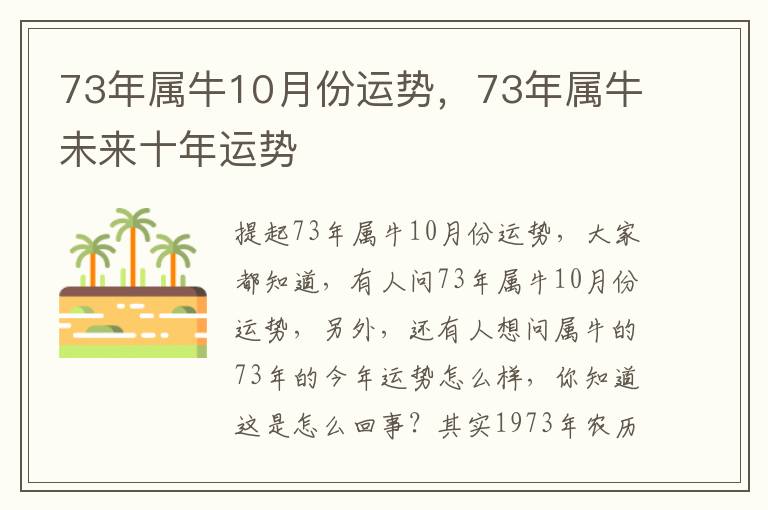 73年属牛10月份运势，73年属牛未来十年运势

提起73年属牛10月份运势，大家都知道，有人问73年属牛10月份运势，另外，还有人想问属牛的73年的今年运势怎么样，你知道这是怎么回事？其实1973年农历